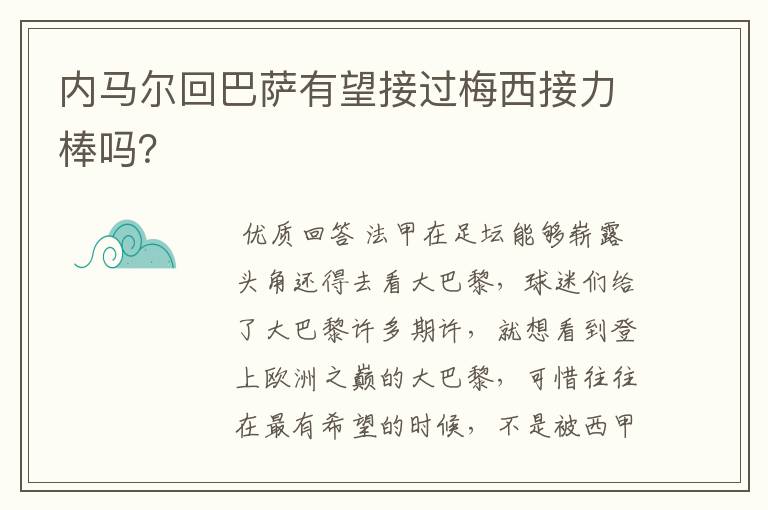 内马尔回巴萨有望接过梅西接力棒吗?

优质回答 法甲在足坛能够崭露头角还得去看大巴黎，球迷们给了大巴黎许多期许，就想看到登上欧洲之巅的大巴黎，可惜往往在最有希望的时候，不是被西甲